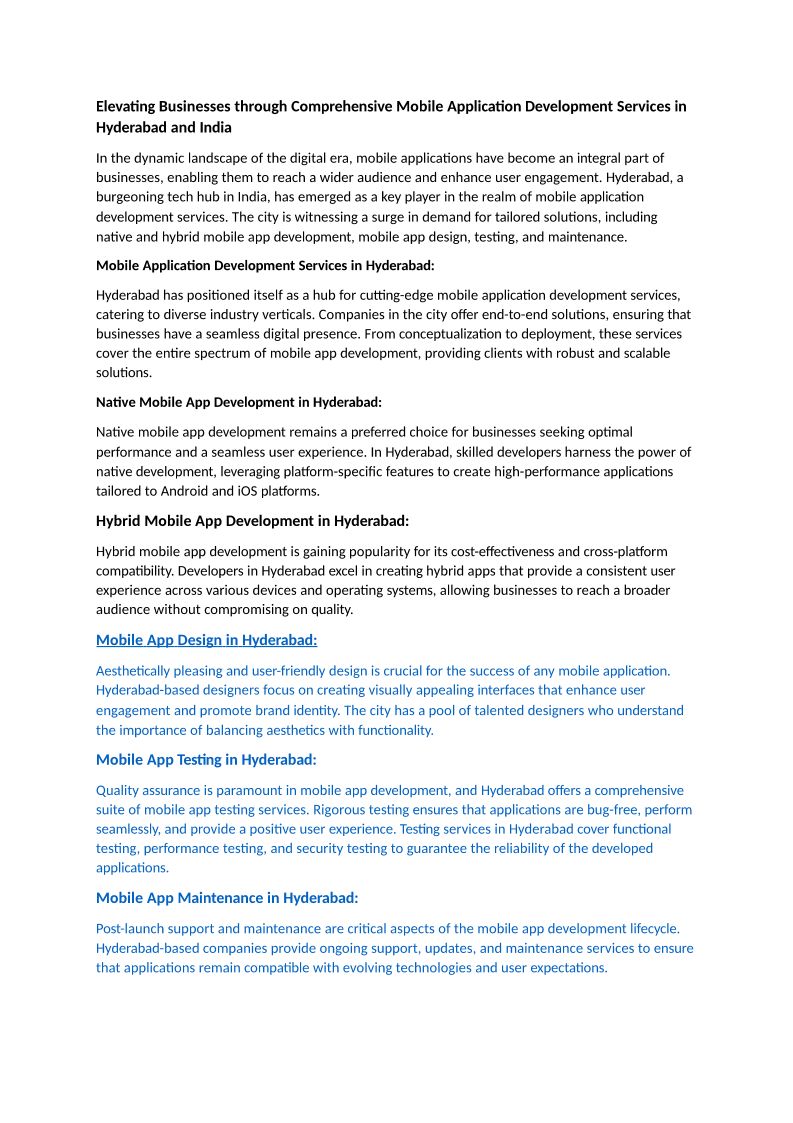 Elevating Businesses through Comprehensive Mobile Application Development Services in Hyderabad and India

In the dynamic landscape of the digital era, mobile applications have become an integral part of businesses, enabling them to reach a wider audience and enhance user engagement. Hyderabad, a burgeoning tech hub in India, has emerged as a key player in the realm of mobile application development services. The city is witnessing a surge in demand for tailored solutions, including native and hybrid mobile app development, mobile app design, testing, and maintenance.

Mobile Application Development Services in Hyderabad:

Hyderabad has positioned itself as a hub for cutting-edge mobile application development services, catering to diverse industry verticals. Companies in the city offer end-to-end solutions, ensuring that businesses have a seamless digital presence. From conceptualization to deployment, these services cover the entire spectrum of mobile app development, providing clients with robust and scalable solutions.

Native Mobile App Development in Hyderabad:

Native mobile app development remains a preferred choice for businesses seeking optimal performance and a seamless user experience. In Hyderabad, skilled developers harness the power of native development, leveraging platform-specific features to create high-performance applications tailored to Android and iOS platforms.

Hybrid Mobile App Development in Hyderabad:

Hybrid mobile app development is gaining popularity for its cost-effectiveness and cross-platform compatibility. Developers in Hyderabad excel in creating hybrid apps that provide a consistent user experience across various devices and operating systems, allowing businesses to reach a broader audience without compromising on quality.

Mobile App Design in Hyderabad:

Aesthetically pleasing and user-friendly design is crucial for the success of any mobile application. Hyderabad-based designers focus on creating visually appealing interfaces that enhance user engagement and promote brand identity. The city has a pool of talented designers who understand the importance of balancing aesthetics with functionality.

Mobile App Testing in Hyderabad:

Quality assurance is paramount in mobile app development, and Hyderabad offers a comprehensive suite of mobile app testing services. Rigorous testing ensures that applications are bug-free, perform seamlessly, and provide a positive user experience. Testing services in Hyderabad cover functional testing, performance testing, and security testing to guarantee the reliability of the developed applications.

Mobile App Maintenance in Hyderabad:

Post-launch support and maintenance are critical aspects of the mobile app development lifecycle. Hyderabad-based companies provide ongoing support, updates, and maintenance services to ensure that applications remain compatible with evolving technologies and user expectations.